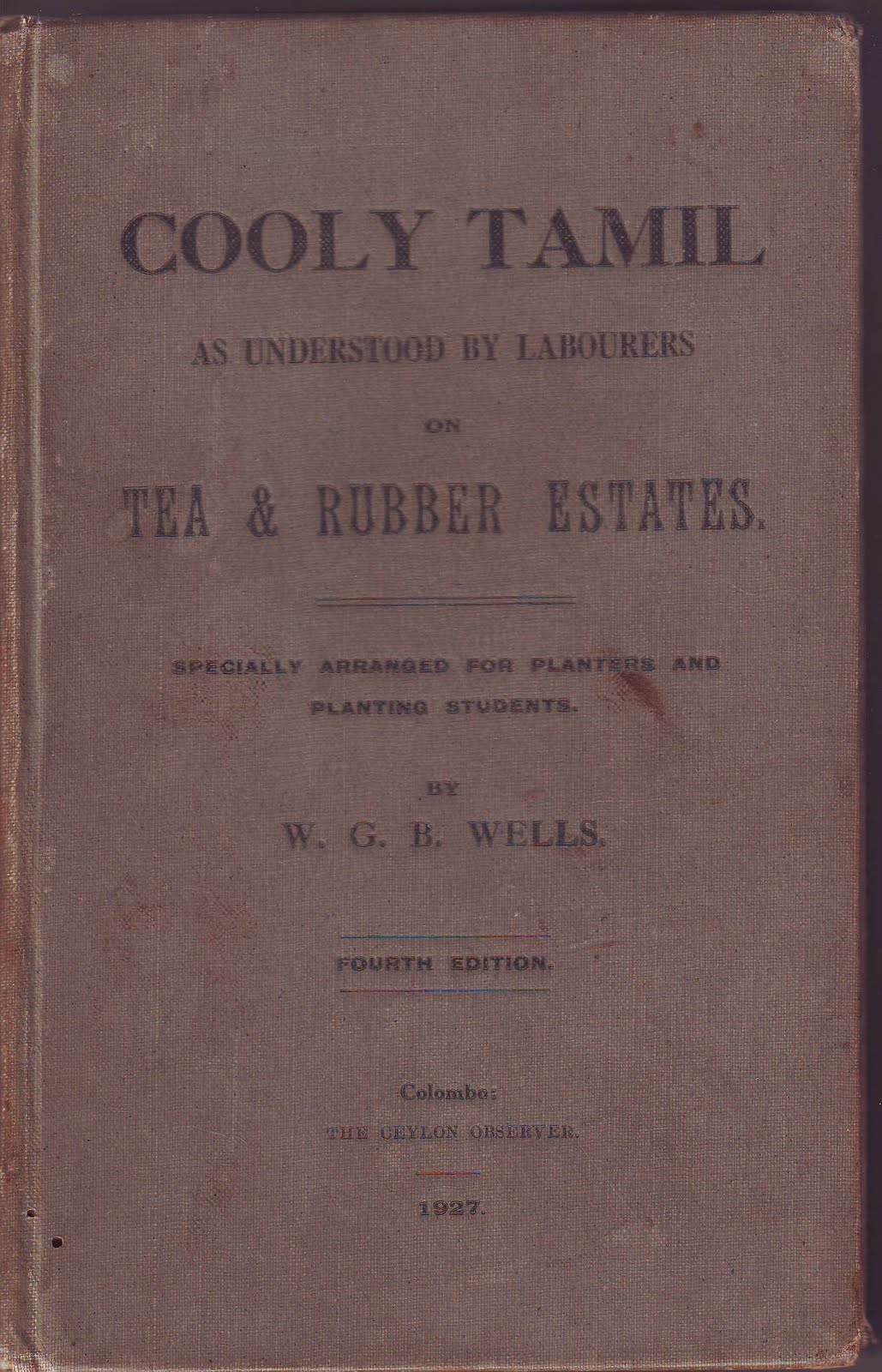 COOLY TAMIL

AS UNDERSTOOD BY LABOURERS

ON

TEA & RUBBER ESTATES.

SPECIALLY ARRANGED FOR PLANTERS AND PLANTING STUDENTS.

BY

W. G. B. WELLS.

FOURTH EDITION.

Colombo:

THE CEYLON OBSERVER.

1927.